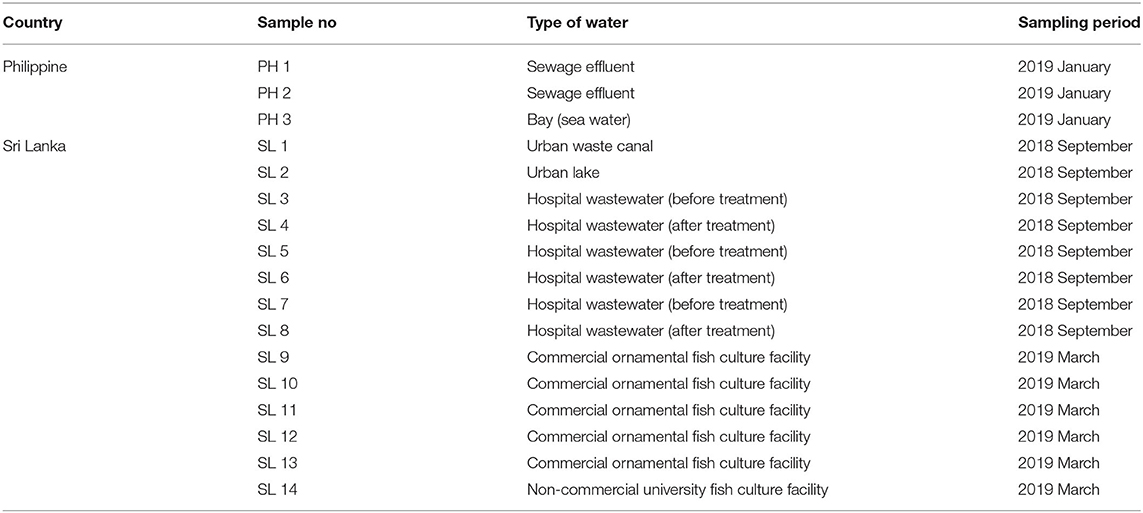 | Country | Sample no | Type of water | Sampling period |
|---|---|---|---|
| Philippine | PH 1 | Sewage effluent | 2019 January |
| | PH 2 | Sewage effluent | 2019 January |
| | PH 3 | Bay (sea water) | 2019 January |
| Sri Lanka | SL 1 | Urban waste canal | 2018 September |
| | SL 2 | Urban lake | 2018 September |
| | SL 3 | Hospital wastewater (before treatment) | 2018 September |
| | SL 4 | Hospital wastewater (after treatment) | 2018 September |
| | SL 5 | Hospital wastewater (before treatment) | 2018 September |
| | SL 6 | Hospital wastewater (after treatment) | 2018 September |
| | SL 7 | Hospital wastewater (before treatment) | 2018 September |
| | SL 8 | Hospital wastewater (after treatment) | 2018 September |
| | SL 9 | Commercial ornamental fish culture facility | 2019 March |
| | SL 10 | Commercial ornamental fish culture facility | 2019 March |
| | SL 11 | Commercial ornamental fish culture facility | 2019 March |
| | SL 12 | Commercial ornamental fish culture facility | 2019 March |
| | SL 13 | Commercial ornamental fish culture facility | 2019 March |
| | SL 14 | Non-commercial university fish culture facility | 2019 March |